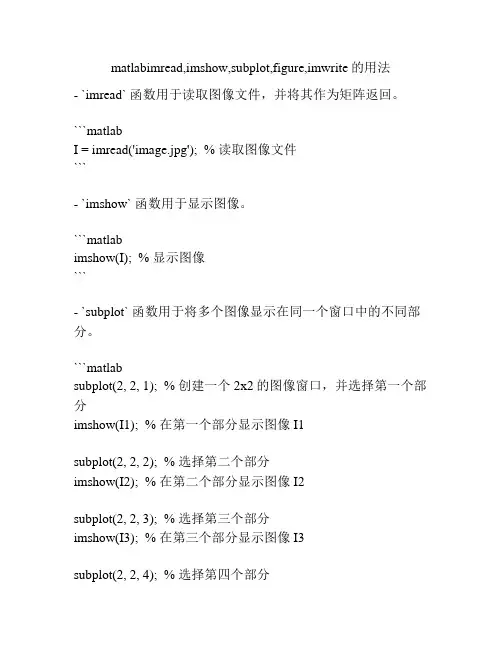 matlabimread,imshow,subplot,figure,imwrite 的用法

- `imread` 函数用于读取图像文件，并将其作为矩阵返回。

```matlab
I = imread('image.jpg'); % 读取图像文件
```

- `imshow` 函数用于显示图像。

```matlab
imshow(I); % 显示图像
```

- `subplot` 函数用于将多个图像显示在同一个窗口中的不同部分。

```matlab
subplot(2, 2, 1); % 创建一个 2x2 的图像窗口，并选择第一个部分
imshow(I1); % 在第一个部分显示图像 I1

subplot(2, 2, 2); % 选择第二个部分
imshow(I2); % 在第二个部分显示图像 I2

subplot(2, 2, 3); % 选择第三个部分
imshow(I3); % 在第三个部分显示图像 I3

subplot(2, 2, 4); % 选择第四个部分